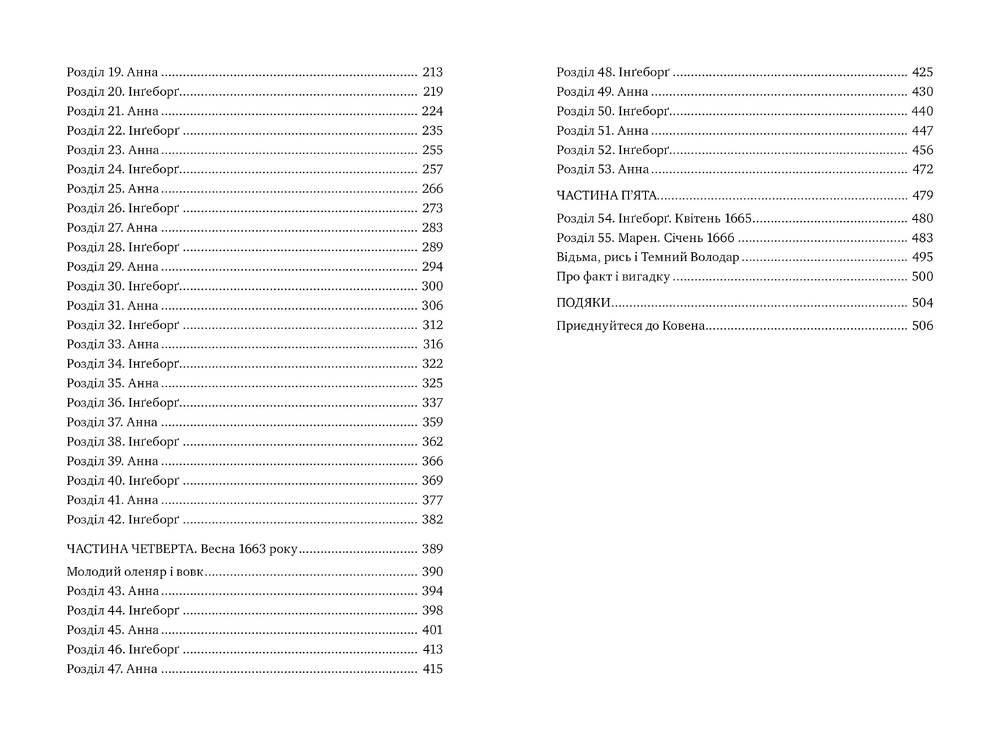 Розділ 19. Анна 213
Розділ 20. Інґеборґ 219
Розділ 21. Анна 224
Розділ 22. Інґеборґ 235
Розділ 23. Анна 255
Розділ 24. Інґеборґ 257
Розділ 25. Анна 266
Розділ 26. Інґеборґ 273
Розділ 27. Анна 283
Розділ 28. Інґеборґ 289
Розділ 29. Анна 294
Розділ 30. Інґеборґ 300
Розділ 31. Анна 306
Розділ 32. Інґеборґ 312
Розділ 33. Анна 316
Розділ 34. Інґеборґ 322
Розділ 35. Анна 325
Розділ 36. Інґеборґ 337
Розділ 37. Анна 359
Розділ 38. Інґеборґ 362
Розділ 39. Анна 366
Розділ 40. Інґеборґ 369
Розділ 41. Анна 377
Розділ 42. Інґеборґ 382

ЧАСТИНА ЧЕТВЕРТА. Весна 1663 року 389

Молодий оленяр і вовк 390
Розділ 43. Анна 394
Розділ 44. Інґеборґ 398
Розділ 45. Анна 401
Розділ 46. Інґеборґ 413
Розділ 47. Анна 415

Розділ 48. Інґеборґ 425
Розділ 49. Анна 430
Розділ 50. Інґеборґ 440
Розділ 51. Анна 447
Розділ 52. Інґеборґ 456
Розділ 53. Анна 472

ЧАСТИНА П'ЯТА 479

Розділ 54. Інґеборґ. Квітень 1665 480
Розділ 55. Марен. Січень 1666 483
Відьма, рись і Темний Володар 495
Про факт і вигадку 500

ПОДЯКИ 504

Приєднуйтеся до Ковена 506